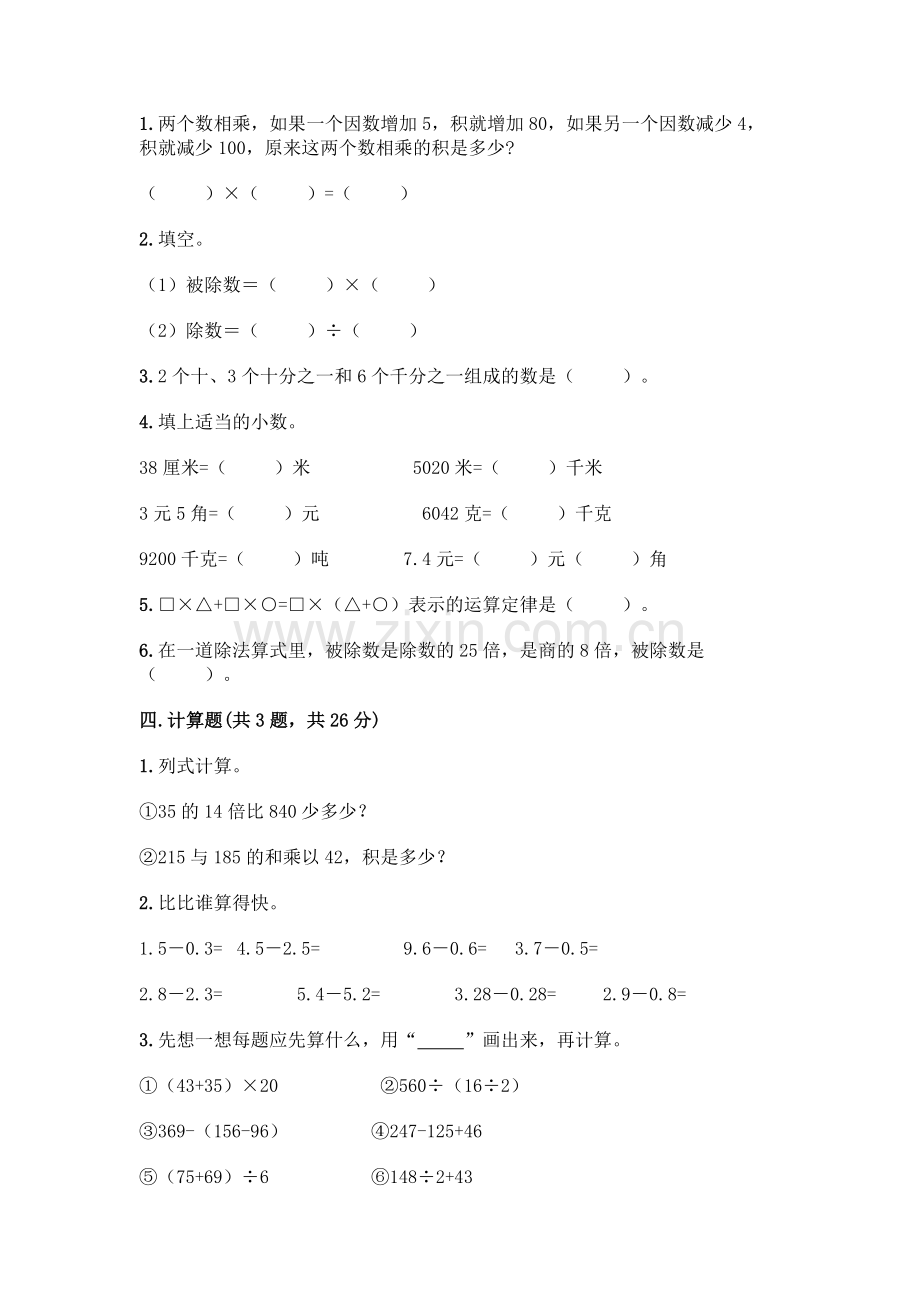 1.两个数相乘，如果一个因数增加5，积就增加80，如果另一个因数减少4，积就减少100，原来这两个数相乘的积是多少?

（ ）×（ ）=（ ）

2.填空。

（1）被除数=（ ）×（ ）

（2）除数=（ ）÷（ ）

3.2个十、3个十分之一和6个千分之一组成的数是（ ）。

4.填上适当的小数。

38厘米=（ ）米 5020米=（ ）千米

3元5角=（ ）元 6042克=（ ）千克

9200千克=（ ）吨 7.4元=（ ）元（ ）角

5.□×△+□×○=□×（△+○）表示的运算定律是（ ）。

6.在一道除法算式里，被除数是除数的25倍，是商的8倍，被除数是（ ）。

四.计算题(共3题，共26分)

1.列式计算。

①35的14倍比840少多少？

②215与185的和乘以42，积是多少？

2.比比谁算得快。

1.5－0.3= 4.5－2.5= 9.6－0.6= 3.7－0.5=

2.8－2.3= 5.4－5.2= 3.28－0.28= 2.9－0.8=

3.先想一想每题应先算什么，用“____”画出来，再计算。

①（43+35）×20 ②560÷（16÷2）

③369-（156-96） ④247-125+46

⑤（75+69）÷6 ⑥148÷2+43

www.zixin.com.cn